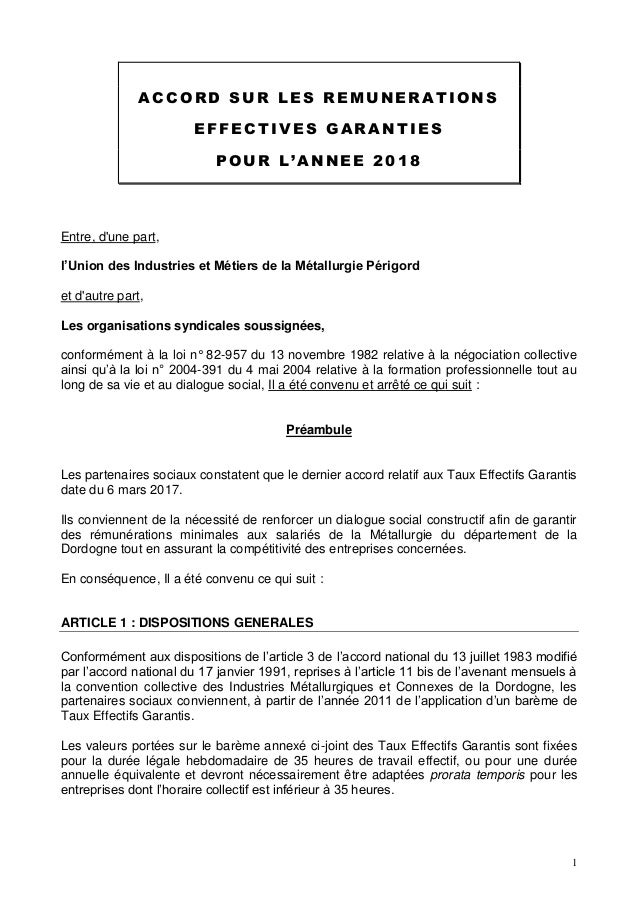 ACCORD SUR LES REMUNERATIONS
EFFECTIVES GARANTIES
POUR L'ANNEE 2018

Entre, d'une part,

l'Union des Industries et Métiers de la Métallurgie Périgord

et d'autre part,

Les organisations syndicales soussignées,

conformément à la loi n° 82-957 du 13 novembre 1982 relative à la négociation collective ainsi qu'à la loi n° 2004-391 du 4 mai 2004 relative à la formation professionnelle tout au long de sa vie et au dialogue social, Il a été convenu et arrêté ce qui suit :

Préambule

Les partenaires sociaux constatent que le dernier accord relatif aux Taux Effectifs Garantis date du 6 mars 2017.

Ils conviennent de la nécessité de renforcer un dialogue social constructif afin de garantir des rémunérations minimales aux salariés de la Métallurgie du département de la Dordogne tout en assurant la compétitivité des entreprises concernées.

En conséquence, Il a été convenu ce qui suit :

ARTICLE 1 : DISPOSITIONS GENERALES

Conformément aux dispositions de l'article 3 de l'accord national du 13 juillet 1983 modifié par l'accord national du 17 janvier 1991, reprises à l'article 11 bis de l'avenant mensuels à la convention collective des Industries Métallurgiques et Connexes de la Dordogne, les partenaires sociaux conviennent, à partir de l'année 2011 de l'application d'un barème de Taux Effectifs Garantis.

Les valeurs portées sur le barème annexé ci-joint des Taux Effectifs Garantis sont fixées pour la durée légale hebdomadaire de 35 heures de travail effectif, ou pour une durée annuelle équivalente et devront nécessairement être adaptées prorata temporis pour les entreprises dont l'horaire collectif est inférieur à 35 heures.

1